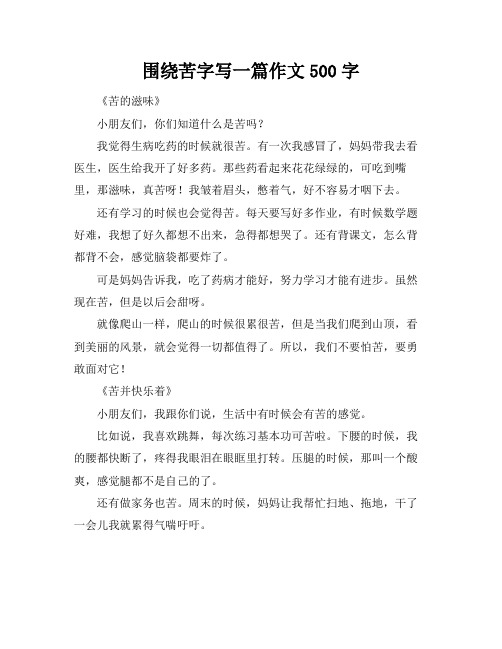 围绕苦字写一篇作文 500 字

《苦的滋味》

小朋友们，你们知道什么是苦吗？

我觉得生病吃药的时候就很苦。有一次我感冒了，妈妈带我去看医生，医生给我开了好多药。那些药看起来花花绿绿的，可吃到嘴里，那滋味，真苦呀！我皱着眉头，憋着气，好不容易才咽下去。

还有学习的时候也会觉得苦。每天要写好多作业，有时候数学题好难，我想了好久都想不出来，急得都想哭了。还有背课文，怎么背都背不会，感觉脑袋都要炸了。

可是妈妈告诉我，吃了药病才能好，努力学习才能有进步。虽然现在苦，但是以后会甜呀。

就像爬山一样，爬山的时候很累很苦，但是当我们爬到山顶，看到美丽的风景，就会觉得一切都值得了。所以，我们不要怕苦，要勇敢面对它！

《苦并快乐着》

小朋友们，我跟你们说，生活中有时候会有苦的感觉。

比如说，我喜欢跳舞，每次练习基本功可苦啦。下腰的时候，我的腰都快断了，疼得我眼泪在眼眶里打转。压腿的时候，那叫一个酸爽，感觉腿都不是自己的了。

还有做家务也苦。周末的时候，妈妈让我帮忙扫地、拖地，干了一会儿我就累得气喘吁吁。